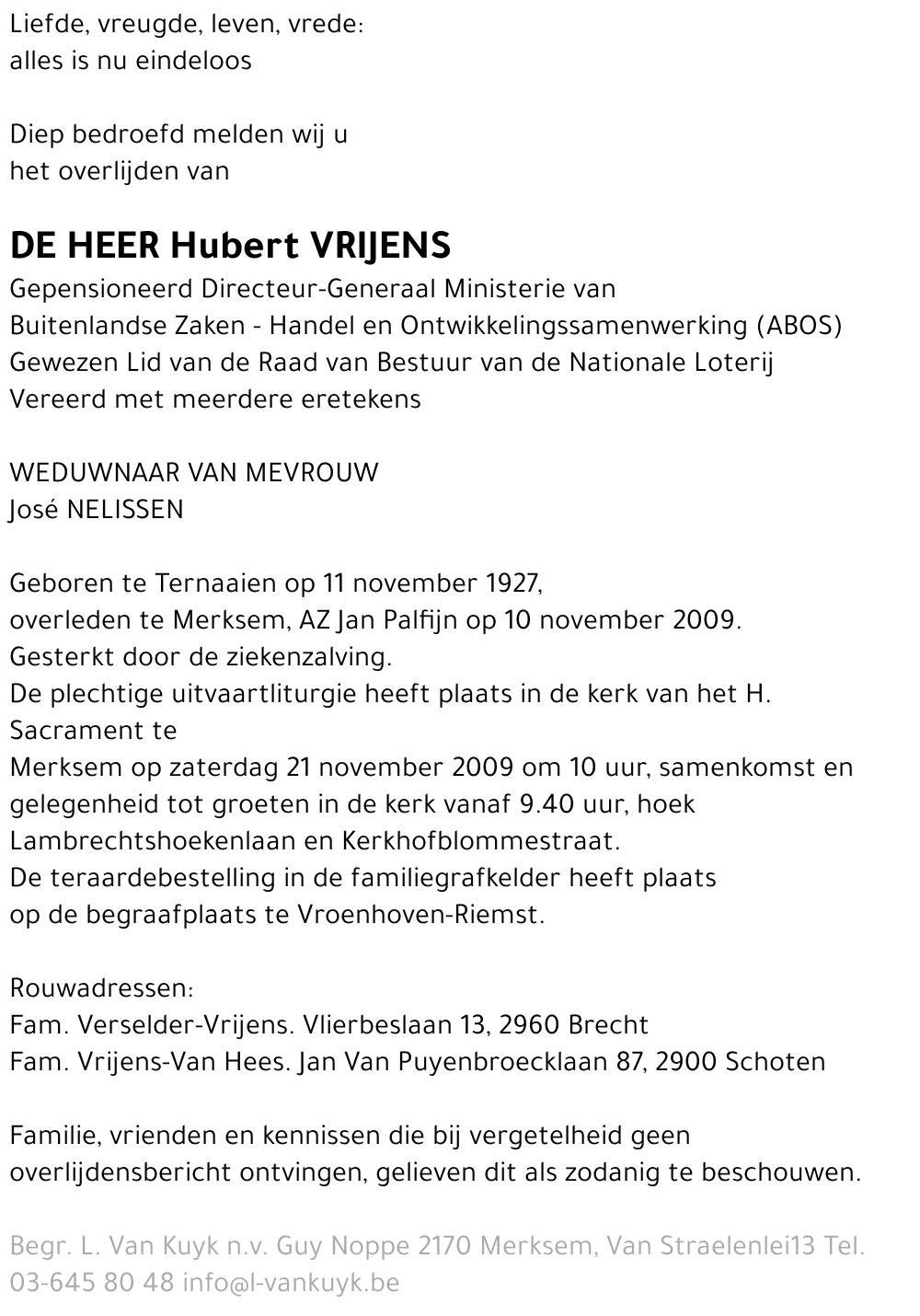 Liefde, vreugde, leven, vrede:
alles is nu eindeloos

Diep bedroefd melden wij u
het overlijden van

DE HEER Hubert VRIJENS
Gepensioneerd Directeur-Generaal Ministerie van Buitenlandse Zaken - Handel en Ontwikkelingssamenwerking (ABOS)
Gewezen Lid van de Raad van Bestuur van de Nationale Loterij
Vereerd met meerdere eretekens

WEDUWNAAR VAN MEVROUW
José NELISSEN

Geboren te Ternaaien op 11 november 1927,
overleden te Merksem, AZ Jan Palfijn op 10 november 2009.
Gesterkt door de ziekenzalving.
De plechtige uitvaartliturgie heeft plaats in de kerk van het H. Sacrament te
Merksem op zaterdag 21 november 2009 om 10 uur, samenkomst en gelegenheid tot groeten in de kerk vanaf 9.40 uur, hoek Lambrechtshoekenlaan en Kerkhofblommestraat.
De teraardebestelling in de familiegrafkelder heeft plaats op de begraafplaats te Vroenhoven-Riemst.

Rouwadressen:
Fam. Verselder-Vrijens. Vlierbeslaan 13, 2960 Brecht
Fam. Vrijens-Van Hees. Jan Van Puyenbroecklaan 87, 2900 Schoten

Familie, vrienden en kennissen die bij vergetelheid geen overlijdensbericht ontvingen, gelieven dit als zodanig te beschouwen.

Begr. L. Van Kuyk n.v. Guy Noppe 2170 Merksem, Van Straelenlei13 Tel. 03-645 80 48 info@l-vankuyk.be